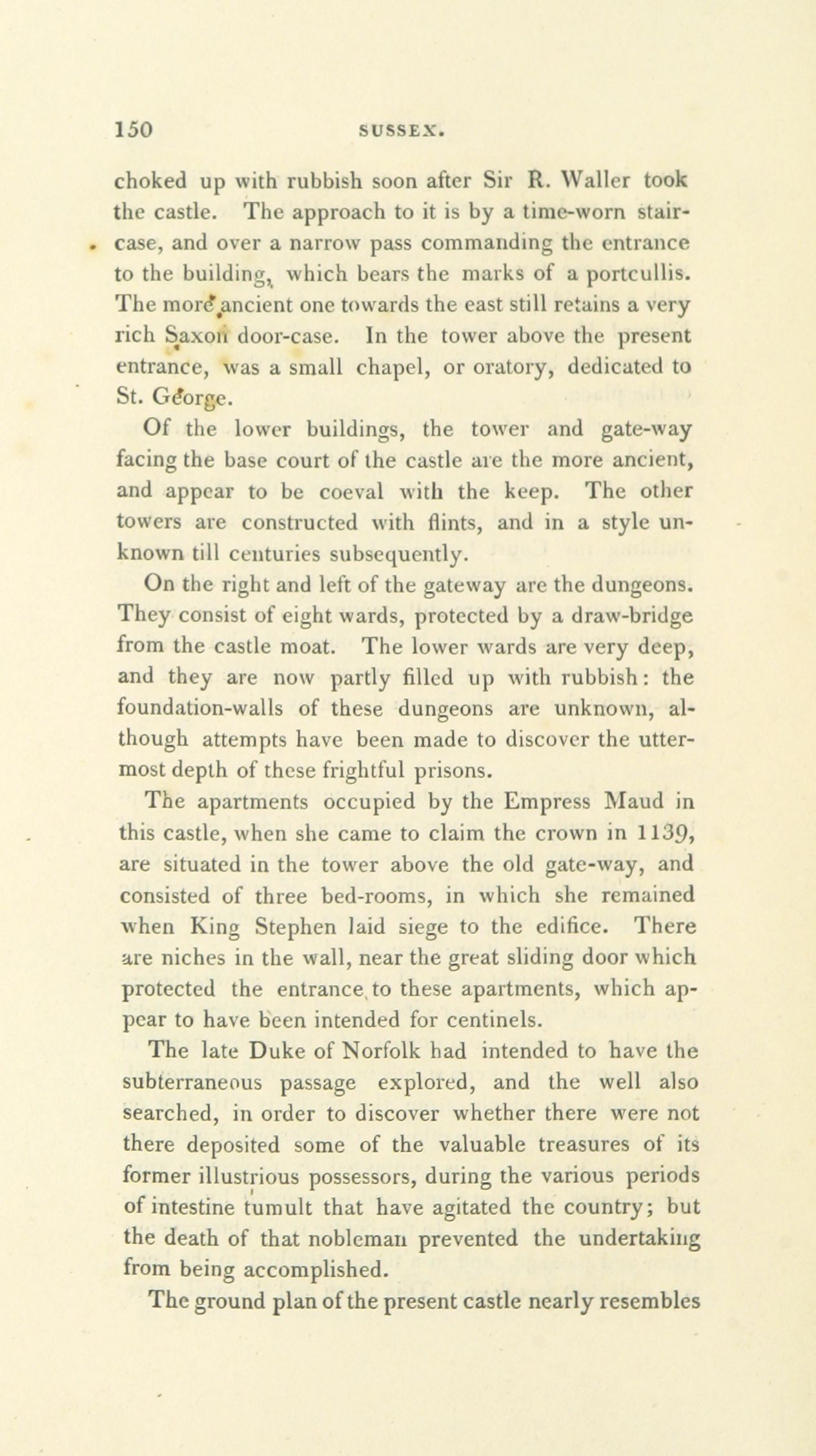 150 SUSSEX.

choked up with rubbish soon after Sir R. Waller took the castle. The approach to it is by a time-worn staircase, and over a narrow pass commanding the entrance to the building, which bears the marks of a portcullis. The more ancient one towards the east still retains a very rich Saxon door-case. In the tower above the present entrance, was a small chapel, or oratory, dedicated to St. George.

Of the lower buildings, the tower and gate-way facing the base court of the castle are the more ancient, and appear to be coeval with the keep. The other towers are constructed with flints, and in a style unknown till centuries subsequently.

On the right and left of the gateway are the dungeons. They consist of eight wards, protected by a draw-bridge from the castle moat. The lower wards are very deep, and they are now partly filled up with rubbish: the foundation-walls of these dungeons are unknown, although attempts have been made to discover the uttermost depth of these frightful prisons.

The apartments occupied by the Empress Maud in this castle, when she came to claim the crown in 1139, are situated in the tower above the old gate-way, and consisted of three bed-rooms, in which she remained when King Stephen laid siege to the edifice. There are niches in the wall, near the great sliding door which protected the entrance to these apartments, which appear to have been intended for centinels.

The late Duke of Norfolk had intended to have the subterraneous passage explored, and the well also searched, in order to discover whether there were not there deposited some of the valuable treasures of its former illustrious possessors, during the various periods of intestine tumult that have agitated the country; but the death of that nobleman prevented the undertaking from being accomplished.

The ground plan of the present castle nearly resembles